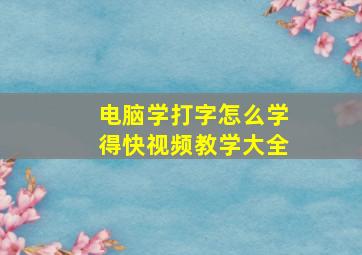 电脑学打字怎么学得快视频教学大全